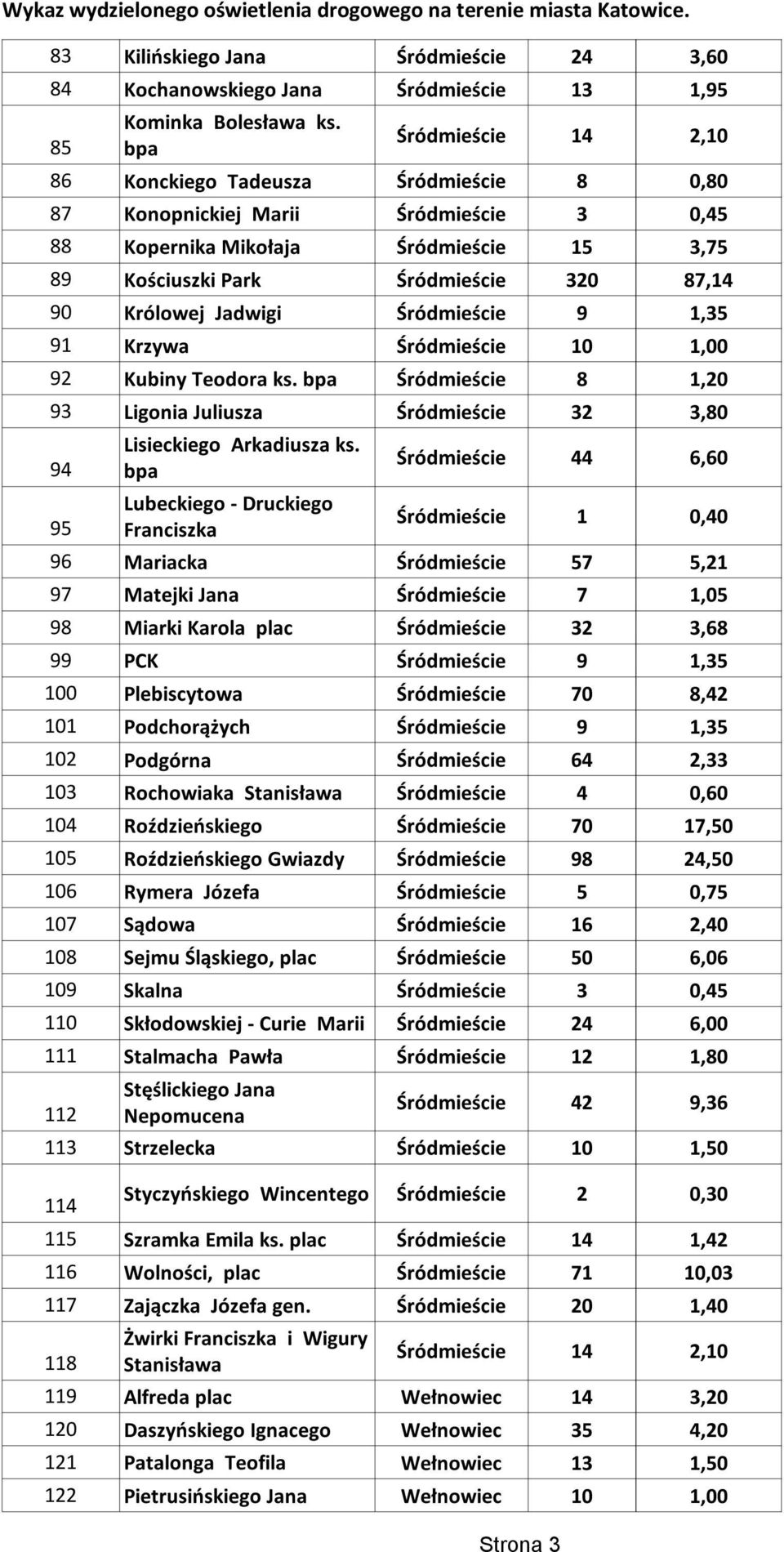 Wykaz wydzielonego oświetlenia drogowego na terenie miasta Katowice.

| | | | | |
|---|---|---|---|---|
| 83 | Kilińskiego Jana | Śródmieście | 24 | 3,60 |
| 84 | Kochanowskiego Jana | Śródmieście | 13 | 1,95 |
| 85 | Kominka Bolesława ks. bpa | Śródmieście | 14 | 2,10 |
| 86 | Konckiego Tadeusza | Śródmieście | 8 | 0,80 |
| 87 | Konopnickiej Marii | Śródmieście | 3 | 0,45 |
| 88 | Kopernika Mikołaja | Śródmieście | 15 | 3,75 |
| 89 | Kościuszki Park | Śródmieście | 320 | 87,14 |
| 90 | Królowej Jadwigi | Śródmieście | 9 | 1,35 |
| 91 | Krzywa | Śródmieście | 10 | 1,00 |
| 92 | Kubiny Teodora ks. bpa | Śródmieście | 8 | 1,20 |
| 93 | Ligonia Juliusza | Śródmieście | 32 | 3,80 |
| 94 | Lisieckiego Arkadiusza ks. bpa | Śródmieście | 44 | 6,60 |
| 95 | Lubeckiego - Druckiego Franciszka | Śródmieście | 1 | 0,40 |
| 96 | Mariacka | Śródmieście | 57 | 5,21 |
| 97 | Matejki Jana | Śródmieście | 7 | 1,05 |
| 98 | Miarki Karola plac | Śródmieście | 32 | 3,68 |
| 99 | PCK | Śródmieście | 9 | 1,35 |
| 100 | Plebiscytowa | Śródmieście | 70 | 8,42 |
| 101 | Podchorążych | Śródmieście | 9 | 1,35 |
| 102 | Podgórna | Śródmieście | 64 | 2,33 |
| 103 | Rochowiaka Stanisława | Śródmieście | 4 | 0,60 |
| 104 | Roździeńskiego | Śródmieście | 70 | 17,50 |
| 105 | Roździeńskiego Gwiazdy | Śródmieście | 98 | 24,50 |
| 106 | Rymera Józefa | Śródmieście | 5 | 0,75 |
| 107 | Sądowa | Śródmieście | 16 | 2,40 |
| 108 | Sejmu Śląskiego, plac | Śródmieście | 50 | 6,06 |
| 109 | Skalna | Śródmieście | 3 | 0,45 |
| 110 | Skłodowskiej - Curie Marii | Śródmieście | 24 | 6,00 |
| 111 | Stalmacha Pawła | Śródmieście | 12 | 1,80 |
| 112 | Stęślickiego Jana Nepomucena | Śródmieście | 42 | 9,36 |
| 113 | Strzelecka | Śródmieście | 10 | 1,50 |
| 114 | Styczyńskiego Wincentego | Śródmieście | 2 | 0,30 |
| 115 | Szramka Emila ks. plac | Śródmieście | 14 | 1,42 |
| 116 | Wolności, plac | Śródmieście | 71 | 10,03 |
| 117 | Zajączka Józefa gen. | Śródmieście | 20 | 1,40 |
| 118 | Żwirki Franciszka i Wigury Stanisława | Śródmieście | 14 | 2,10 |
| 119 | Alfreda plac | Wełnowiec | 14 | 3,20 |
| 120 | Daszyńskiego Ignacego | Wełnowiec | 35 | 4,20 |
| 121 | Patalonga Teofila | Wełnowiec | 13 | 1,50 |
| 122 | Pietrusińskiego Jana | Wełnowiec | 10 | 1,00 |

Strona 3